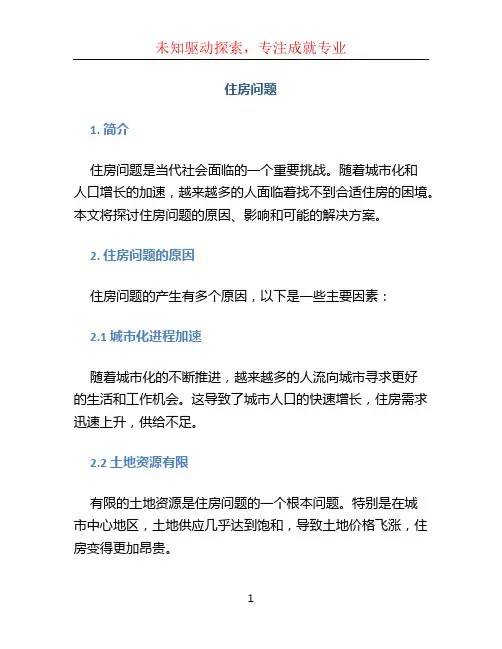 未知驱动探索，专注成就专业

住房问题

1. 简介

住房问题是当代社会面临的一个重要挑战。随着城市化和人口增长的加速，越来越多的人面临着找不到合适住房的困境。本文将探讨住房问题的原因、影响和可能的解决方案。

2. 住房问题的原因

住房问题的产生有多个原因，以下是一些主要因素：

2.1 城市化进程加速

随着城市化的不断推进，越来越多的人流向城市寻求更好的生活和工作机会。这导致了城市人口的快速增长，住房需求迅速上升，供给不足。

2.2 土地资源有限

有限的土地资源是住房问题的一个根本问题。特别是在城市中心地区，土地供应几乎达到饱和，导致土地价格飞涨，住房变得更加昂贵。

1